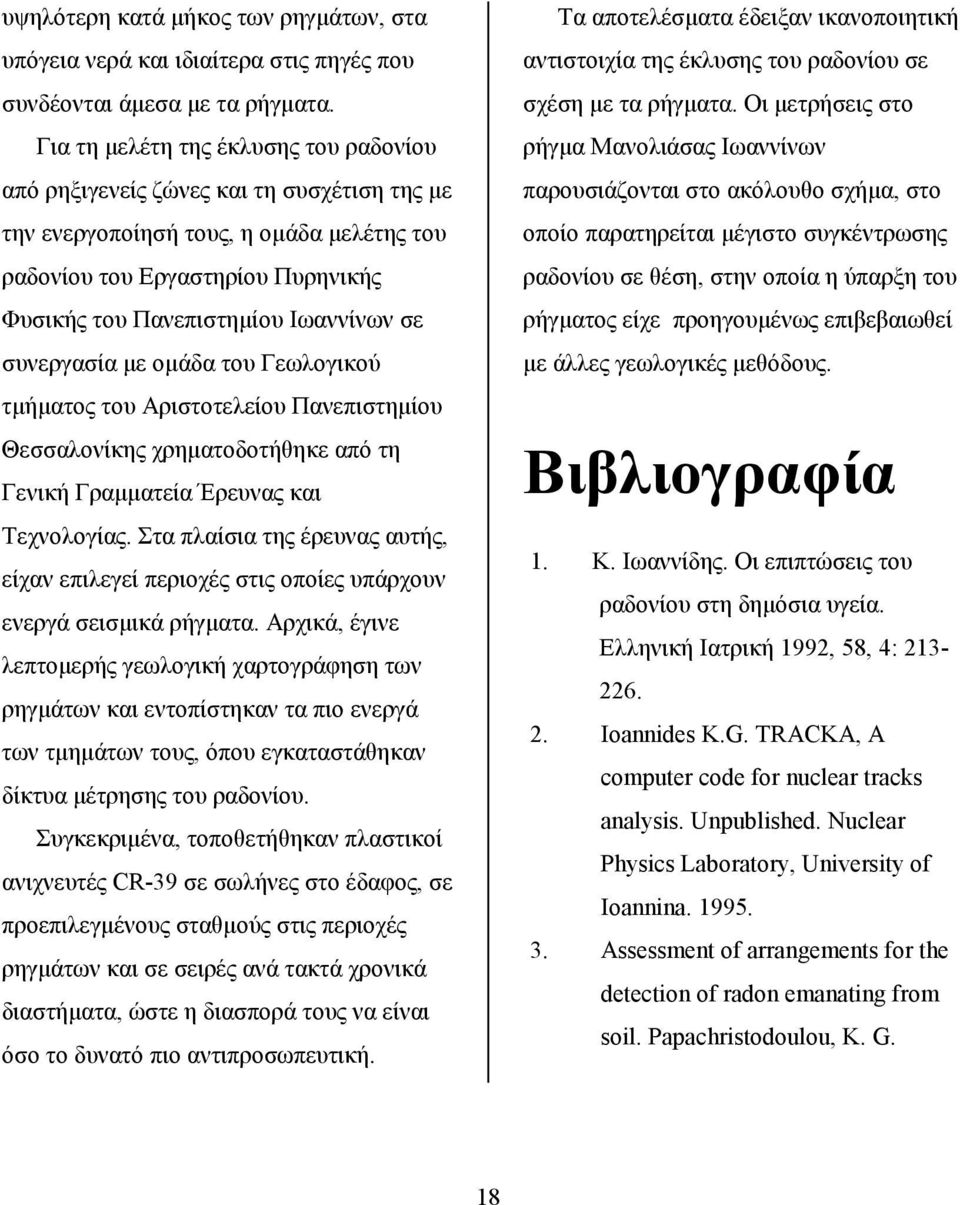 υψηλότερη κατά μήκος των ρηγμάτων, στα υπόγεια νερά και ιδιαίτερα στις πηγές που συνδέονται άμεσα με τα ρήγματα.

Για τη μελέτη της έκλυσης του ραδονίου από ρηξιγενείς ζώνες και τη συσχέτιση της με την ενεργοποίησή τους, η ομάδα μελέτης του ραδονίου του Εργαστηρίου Πυρηνικής Φυσικής του Πανεπιστημίου Ιωαννίνων σε συνεργασία με ομάδα του Γεωλογικού τμήματος του Αριστοτελείου Πανεπιστημίου Θεσσαλονίκης χρηματοδοτήθηκε από τη Γενική Γραμματεία Έρευνας και Τεχνολογίας. Στα πλαίσια της έρευνας αυτής, είχαν επιλεγεί περιοχές στις οποίες υπάρχουν ενεργά σεισμικά ρήγματα. Αρχικά, έγινε λεπτομερής γεωλογική χαρτογράφηση των ρηγμάτων και εντοπίστηκαν τα πιο ενεργά των τμημάτων τους, όπου εγκαταστάθηκαν δίκτυα μέτρησης του ραδονίου.

Συγκεκριμένα, τοποθετήθηκαν πλαστικοί ανιχνευτές CR-39 σε σωλήνες στο έδαφος, σε προεπιλεγμένους σταθμούς στις περιοχές ρηγμάτων και σε σειρές ανά τακτά χρονικά διαστήματα, ώστε η διασπορά τους να είναι όσο το δυνατό πιο αντιπροσωπευτική.

Τα αποτελέσματα έδειξαν ικανοποιητική αντιστοιχία της έκλυσης του ραδονίου σε σχέση με τα ρήγματα. Οι μετρήσεις στο ρήγμα Μανολιάσας Ιωαννίνων παρουσιάζονται στο ακόλουθο σχήμα, στο οποίο παρατηρείται μέγιστο συγκέντρωσης ραδονίου σε θέση, στην οποία η ύπαρξη του ρήγματος είχε προηγουμένως επιβεβαιωθεί με άλλες γεωλογικές μεθόδους.

Βιβλιογραφία

1. Κ. Ιωαννίδης. Οι επιπτώσεις του ραδονίου στη δημόσια υγεία. Ελληνική Ιατρική 1992, 58, 4: 213-226.
2. Ioannides K.G. TRACKA, A computer code for nuclear tracks analysis. Unpublished. Nuclear Physics Laboratory, University of Ioannina. 1995.
3. Assessment of arrangements for the detection of radon emanating from soil. Papachristodoulou, K. G.

18